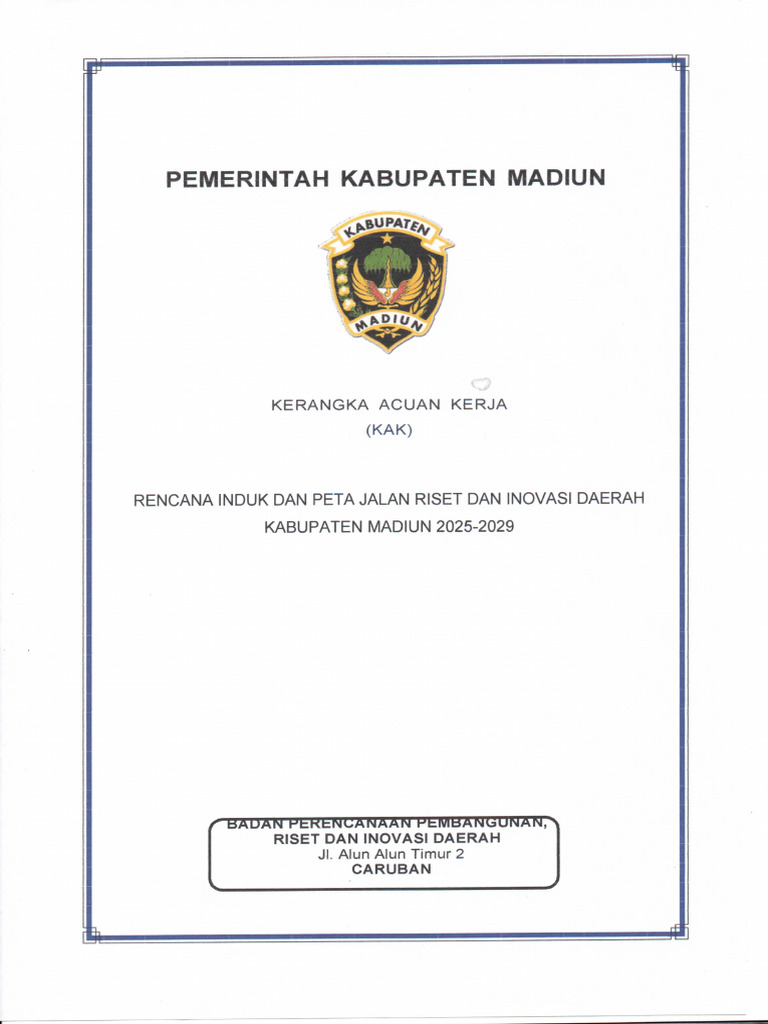 PEMERINTAH KABUPATEN MADIUN

KABUPATEN

MADIUN

KERANGKA ACUAN KERJA
(KAK)

RENCANA INDUK DAN PETA JALAN RISET DAN INOVASI DAERAH KABUPATEN MADIUN 2025-2029

BADAN PERENCANAAN PEMBANGUNAN,
RISET DAN INOVASI DAERAH
Jl. Alun Alun Timur 2
CARUBAN